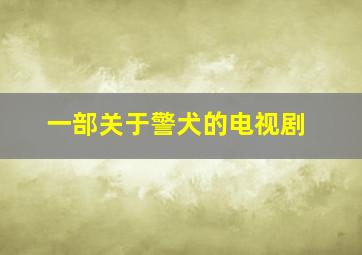 一部关于警犬的电视剧